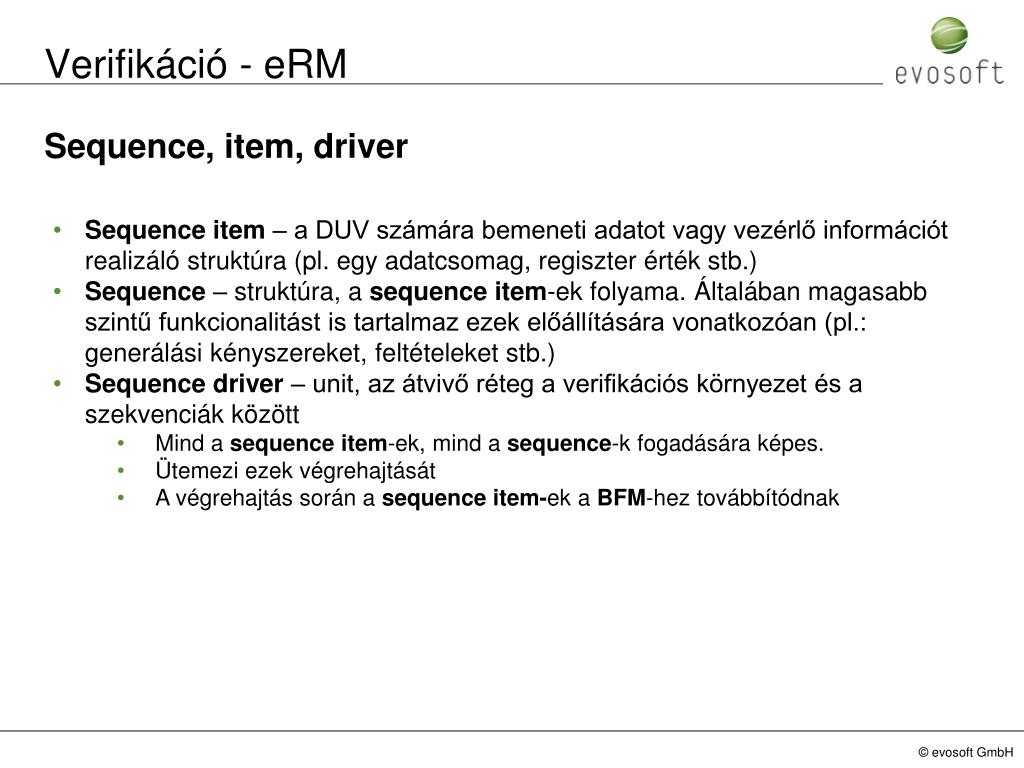 Verifikáció - eRM

evosoft

Sequence, item, driver

• Sequence item – a DUV számára bemeneti adatot vagy vezérlő információt realizáló struktúra (pl. egy adatcsomag, regiszter érték stb.)
• Sequence – struktúra, a sequence item-ek folyama. Általában magasabb szintű funkcionalitást is tartalmaz ezek előállítására vonatkozóan (pl.: generálási kényszereket, feltételeket stb.)
• Sequence driver – unit, az átvivő réteg a verifikációs környezet és a szekvenciák között
  • Mind a sequence item-ek, mind a sequence-k fogadására képes.
  • Ütemezi ezek végrehajtását
  • A végrehajtás során a sequence item-ek a BFM-hez továbbítódnak

© evosoft GmbH